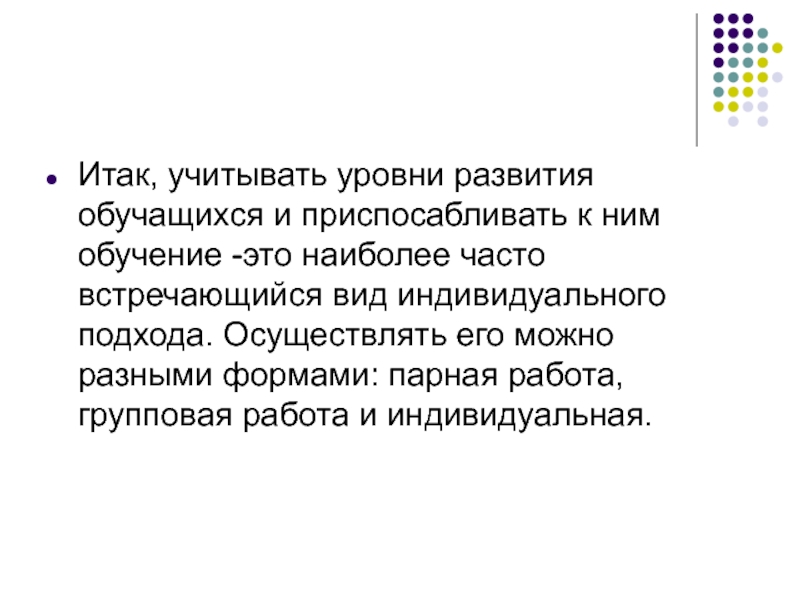 • Итак, учитывать уровни развития обучащихся и приспосабливать к ним обучение -это наиболее часто встречающийся вид индивидуального подхода. Осуществлять его можно разными формами: парная работа, групповая работа и индивидуальная.